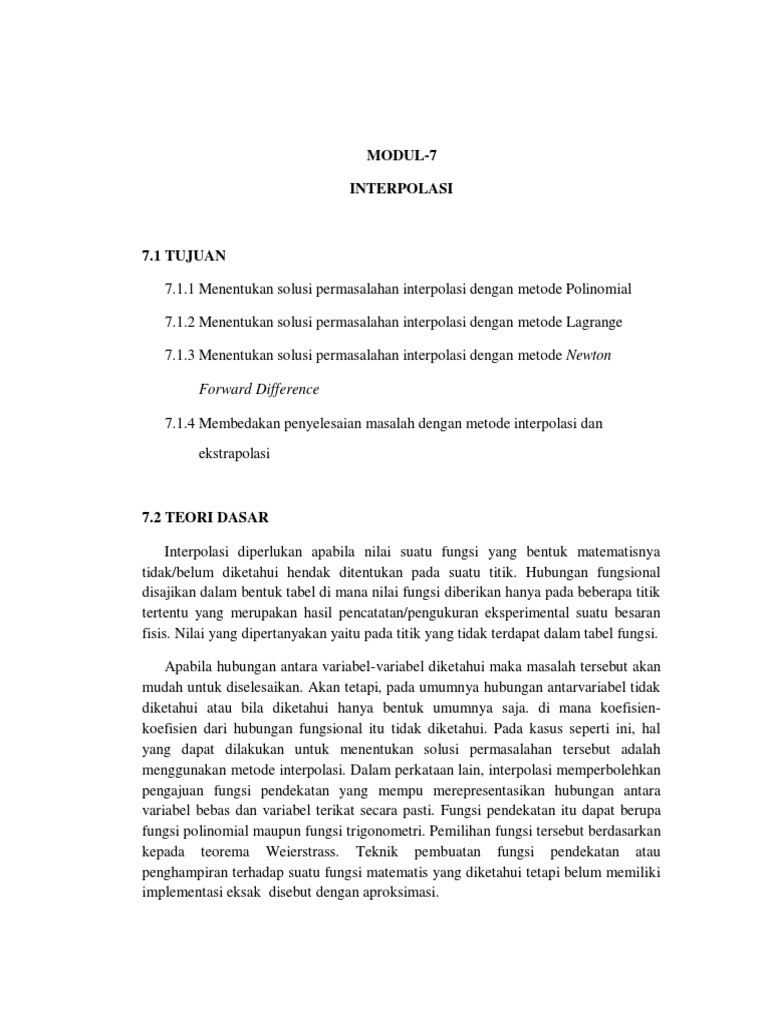 MODUL-7

INTERPOLASI

7.1 TUJUAN

7.1.1 Menentukan solusi permasalahan interpolasi dengan metode Polinomial

7.1.2 Menentukan solusi permasalahan interpolasi dengan metode Lagrange

7.1.3 Menentukan solusi permasalahan interpolasi dengan metode Newton Forward Difference

7.1.4 Membedakan penyelesaian masalah dengan metode interpolasi dan ekstrapolasi

7.2 TEORI DASAR

Interpolasi diperlukan apabila nilai suatu fungsi yang bentuk matematisnya tidak/belum diketahui hendak ditentukan pada suatu titik. Hubungan fungsional disajikan dalam bentuk tabel di mana nilai fungsi diberikan hanya pada beberapa titik tertentu yang merupakan hasil pencatatan/pengukuran eksperimental suatu besaran fisis. Nilai yang dipertanyakan yaitu pada titik yang tidak terdapat dalam tabel fungsi.

Apabila hubungan antara variabel-variabel diketahui maka masalah tersebut akan mudah untuk diselesaikan. Akan tetapi, pada umumnya hubungan antarvariabel tidak diketahui atau bila diketahui hanya bentuk umumnya saja. di mana koefisien-koefisien dari hubungan fungsional itu tidak diketahui. Pada kasus seperti ini, hal yang dapat dilakukan untuk menentukan solusi permasalahan tersebut adalah menggunakan metode interpolasi. Dalam perkataan lain, interpolasi memperbolehkan pengajuan fungsi pendekatan yang mempu merepresentasikan hubungan antara variabel bebas dan variabel terikat secara pasti. Fungsi pendekatan itu dapat berupa fungsi polinomial maupun fungsi trigonometri. Pemilihan fungsi tersebut berdasarkan kepada teorema Weierstrass. Teknik pembuatan fungsi pendekatan atau penghampiran terhadap suatu fungsi matematis yang diketahui tetapi belum memiliki implementasi eksak disebut dengan aproksimasi.